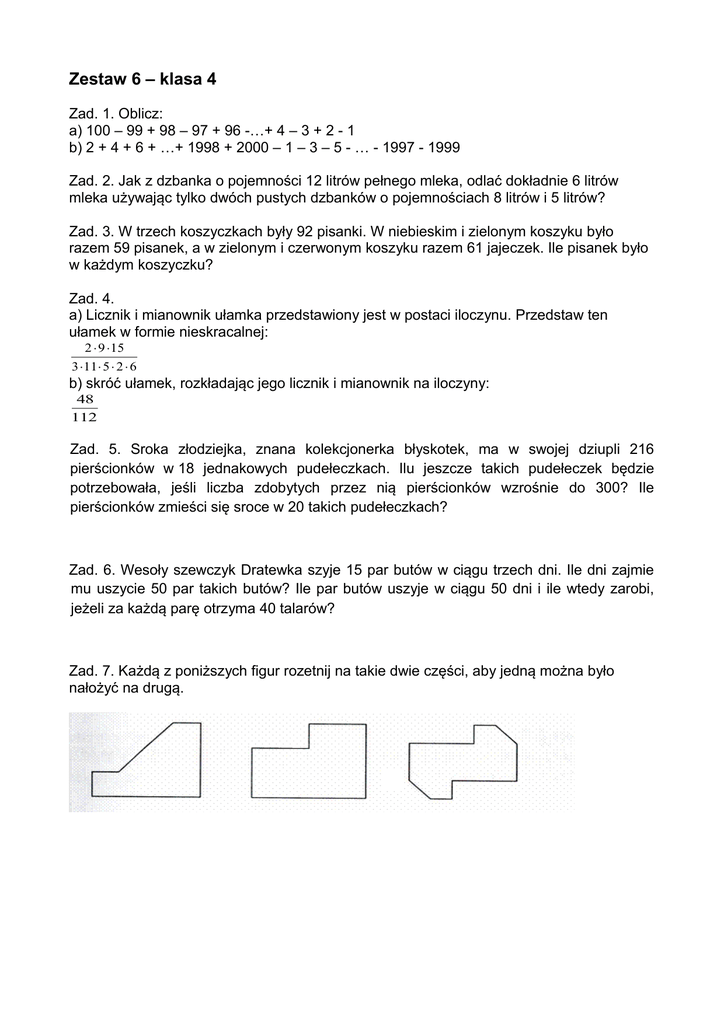 Zestaw 6 – klasa 4

Zad. 1. Oblicz:
a) 100 – 99 + 98 – 97 + 96 -…+ 4 – 3 + 2 - 1
b) 2 + 4 + 6 + …+ 1998 + 2000 – 1 – 3 – 5 - … - 1997 - 1999

Zad. 2. Jak z dzbanka o pojemności 12 litrów pełnego mleka, odlać dokładnie 6 litrów mleka używając tylko dwóch pustych dzbanków o pojemnościach 8 litrów i 5 litrów?

Zad. 3. W trzech koszyczkach były 92 pisanki. W niebieskim i zielonym koszyku było razem 59 pisanek, a w zielonym i czerwonym koszyku razem 61 jajeczek. Ile pisanek było w każdym koszyczku?

Zad. 4.
a) Licznik i mianownik ułamka przedstawiony jest w postaci iloczynu. Przedstaw ten ułamek w formie nieskracalnej:
$\frac{2 \cdot 9 \cdot 15}{3 \cdot 11 \cdot 5 \cdot 2 \cdot 6}$
b) skróć ułamek, rozkładając jego licznik i mianownik na iloczyny:
$\frac{48}{112}$

Zad. 5. Sroka złodziejka, znana kolekcjonerka błyskotek, ma w swojej dziupli 216 pierścionków w 18 jednakowych pudełeczkach. Ilu jeszcze takich pudełeczek będzie potrzebowała, jeśli liczba zdobytych przez nią pierścionków wzrośnie do 300? Ile pierścionków zmieści się sroce w 20 takich pudełeczkach?

Zad. 6. Wesoły szewczyk Dratewka szyje 15 par butów w ciągu trzech dni. Ile dni zajmie mu uszycie 50 par takich butów? Ile par butów uszyje w ciągu 50 dni i ile wtedy zarobi, jeżeli za każdą parę otrzyma 40 talarów?

Zad. 7. Każdą z poniższych figur rozetnij na takie dwie części, aby jedną można było nałożyć na drugą.